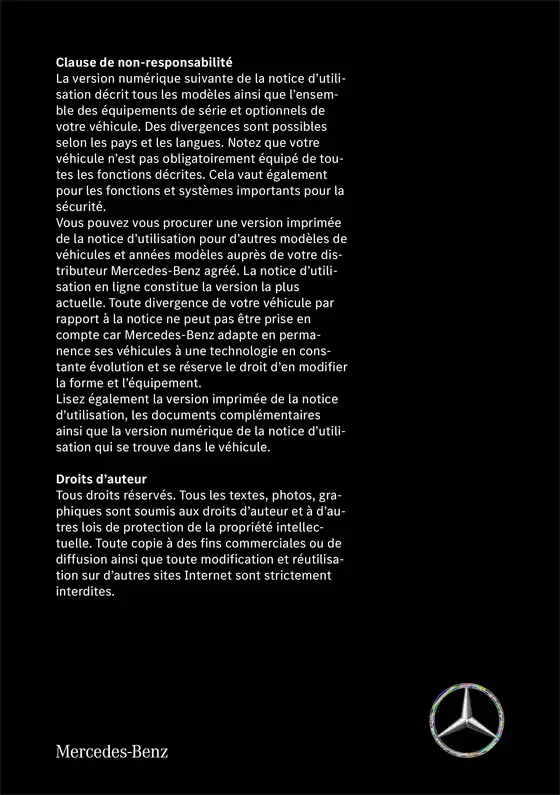 **Clause de non-responsabilité**
La version numérique suivante de la notice d'utilisation décrit tous les modèles ainsi que l'ensemble des équipements de série et optionnels de votre véhicule. Des divergences sont possibles selon les pays et les langues. Notez que votre véhicule n'est pas obligatoirement équipé de toutes les fonctions décrites. Cela vaut également pour les fonctions et systèmes importants pour la sécurité.
Vous pouvez vous procurer une version imprimée de la notice d'utilisation pour d'autres modèles de véhicules et années modèles auprès de votre distributeur Mercedes-Benz agréé. La notice d'utilisation en ligne constitue la version la plus actuelle. Toute divergence de votre véhicule par rapport à la notice ne peut pas être prise en compte car Mercedes-Benz adapte en permanence ses véhicules à une technologie en constante évolution et se réserve le droit d'en modifier la forme et l'équipement.
Lisez également la version imprimée de la notice d'utilisation, les documents complémentaires ainsi que la version numérique de la notice d'utilisation qui se trouve dans le véhicule.

**Droits d'auteur**
Tous droits réservés. Tous les textes, photos, graphiques sont soumis aux droits d'auteur et à d'autres lois de protection de la propriété intellectuelle. Toute copie à des fins commerciales ou de diffusion ainsi que toute modification et réutilisation sur d'autres sites Internet sont strictement interdites.

Mercedes-Benz